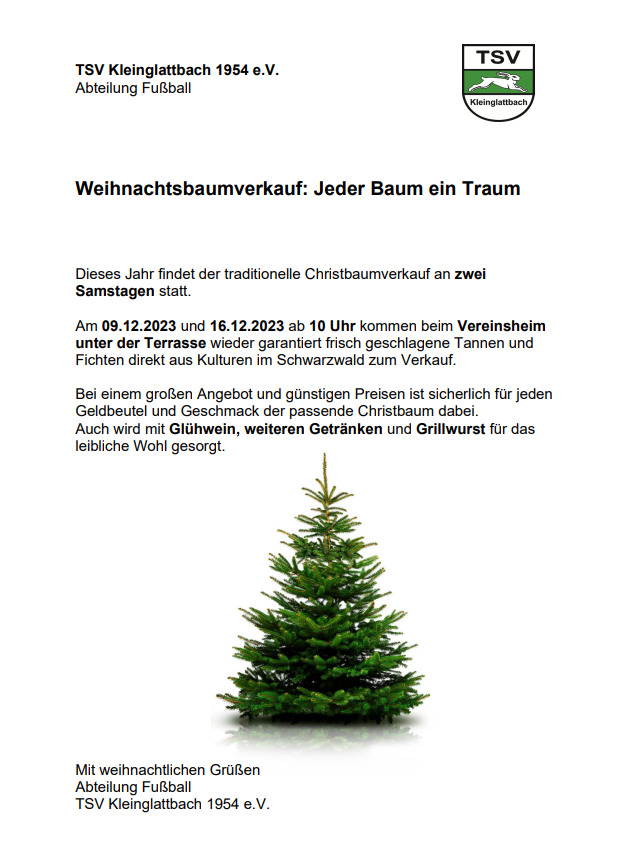 TSV Kleinglattbach 1954 e.V.
Abteilung Fußball

TSV
Kleinglattbach

Weihnachtsbaumverkauf: Jeder Baum ein Traum

Dieses Jahr findet der traditionelle Christbaumverkauf an zwei Samstagen statt.

Am 09.12.2023 und 16.12.2023 ab 10 Uhr kommen beim Vereinsheim unter der Terrasse wieder garantiert frisch geschlagene Tannen und Fichten direkt aus Kulturen im Schwarzwald zum Verkauf.

Bei einem großen Angebot und günstigen Preisen ist sicherlich für jeden Geldbeutel und Geschmack der passende Christbaum dabei.
Auch wird mit Glühwein, weiteren Getränken und Grillwurst für das leibliche Wohl gesorgt.

Mit weihnachtlichen Grüßen
Abteilung Fußball
TSV Kleinglattbach 1954 e.V.